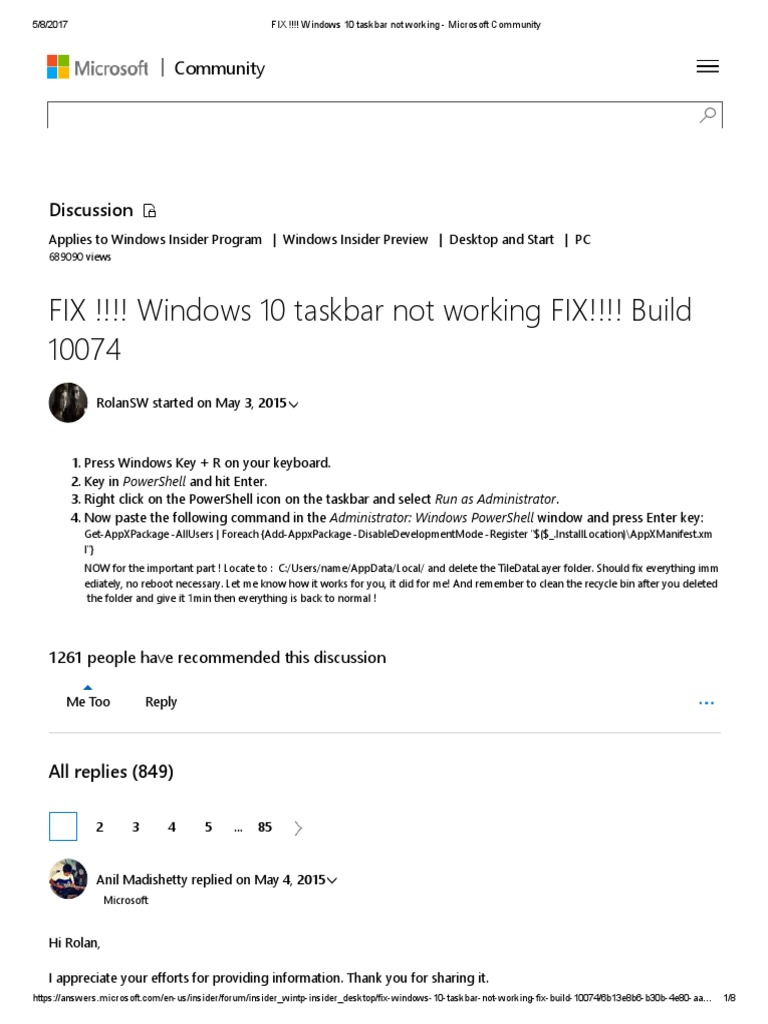 5/8/2017 FIX !!!! Windows 10 taskbar not working - Microsoft Community

Microsoft | Community

Discussion

Applies to Windows Insider Program | Windows Insider Preview | Desktop and Start | PC
689090 views

FIX !!!! Windows 10 taskbar not working FIX!!!! Build 10074

RolanSW started on May 3, 2015

1. Press Windows Key + R on your keyboard.
2. Key in PowerShell and hit Enter.
3. Right click on the PowerShell icon on the taskbar and select Run as Administrator.
4. Now paste the following command in the Administrator: Windows PowerShell window and press Enter key:
Get-AppXPackage -AllUsers | Foreach {Add-AppxPackage -DisableDevelopmentMode -Register "$($_.InstallLocation)\AppXManifest.xml"}
NOW for the important part ! Locate to : C:/Users/name/AppData/Local/ and delete the TileDataLayer folder. Should fix everything immediately, no reboot necessary. Let me know how it works for you, it did for me! And remember to clean the recycle bin after you deleted the folder and give it 1min then everything is back to normal !

1261 people have recommended this discussion

Me Too Reply ...

All replies (849)

2 3 4 5 ... 85

Anil Madishetty replied on May 4, 2015
Microsoft

Hi Rolan,

I appreciate your efforts for providing information. Thank you for sharing it.

https://answers.microsoft.com/en-us/insider/forum/insider_wintp-insider_desktop/fix-windows-10-taskbar-not-working-fix-build-10074/6b13e8b6-b30b-4e80-aa... 1/8